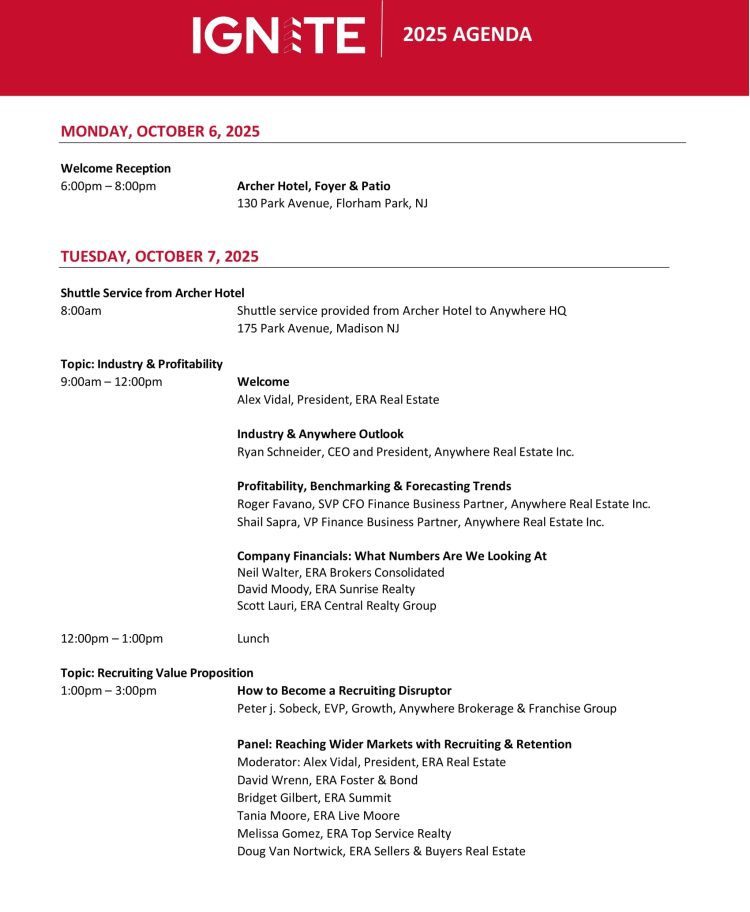 IGNITE | 2025 AGENDA

MONDAY, OCTOBER 6, 2025

Welcome Reception
6:00pm – 8:00pm Archer Hotel, Foyer & Patio
130 Park Avenue, Florham Park, NJ

TUESDAY, OCTOBER 7, 2025

Shuttle Service from Archer Hotel
8:00am Shuttle service provided from Archer Hotel to Anywhere HQ
175 Park Avenue, Madison NJ

Topic: Industry & Profitability
9:00am – 12:00pm Welcome
Alex Vidal, President, ERA Real Estate

Industry & Anywhere Outlook
Ryan Schneider, CEO and President, Anywhere Real Estate Inc.

Profitability, Benchmarking & Forecasting Trends
Roger Favano, SVP CFO Finance Business Partner, Anywhere Real Estate Inc.
Shail Sapra, VP Finance Business Partner, Anywhere Real Estate Inc.

Company Financials: What Numbers Are We Looking At
Neil Walter, ERA Brokers Consolidated
David Moody, ERA Sunrise Realty
Scott Lauri, ERA Central Realty Group

12:00pm – 1:00pm Lunch

Topic: Recruiting Value Proposition
1:00pm – 3:00pm How to Become a Recruiting Disruptor
Peter j. Sobeck, EVP, Growth, Anywhere Brokerage & Franchise Group

Panel: Reaching Wider Markets with Recruiting & Retention
Moderator: Alex Vidal, President, ERA Real Estate
David Wrenn, ERA Foster & Bond
Bridget Gilbert, ERA Summit
Tania Moore, ERA Live Moore
Melissa Gomez, ERA Top Service Realty
Doug Van Nortwick, ERA Sellers & Buyers Real Estate